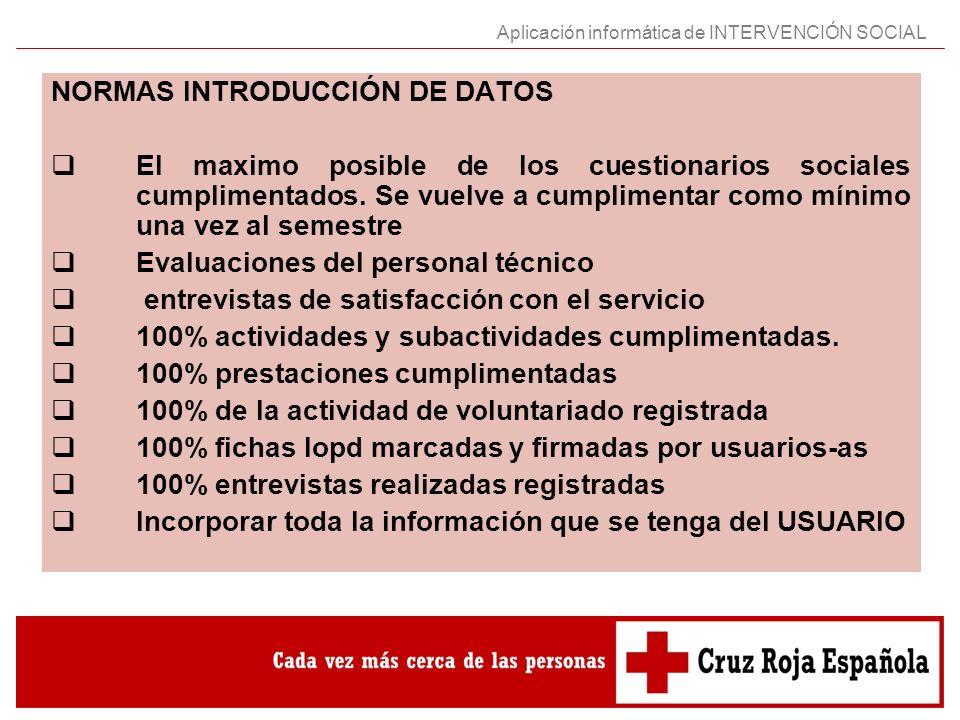 Aplicación informática de INTERVENCIÓN SOCIAL

NORMAS INTRODUCCIÓN DE DATOS

❑ El maximo posible de los cuestionarios sociales cumplimentados. Se vuelve a cumplimentar como mínimo una vez al semestre
❑ Evaluaciones del personal técnico
❑ entrevistas de satisfacción con el servicio
❑ 100% actividades y subactividades cumplimentadas.
❑ 100% prestaciones cumplimentadas
❑ 100% de la actividad de voluntariado registrada
❑ 100% fichas lopd marcadas y firmadas por usuarios-as
❑ 100% entrevistas realizadas registradas
❑ Incorporar toda la información que se tenga del USUARIO

Cada vez más cerca de las personas

Cruz Roja Española